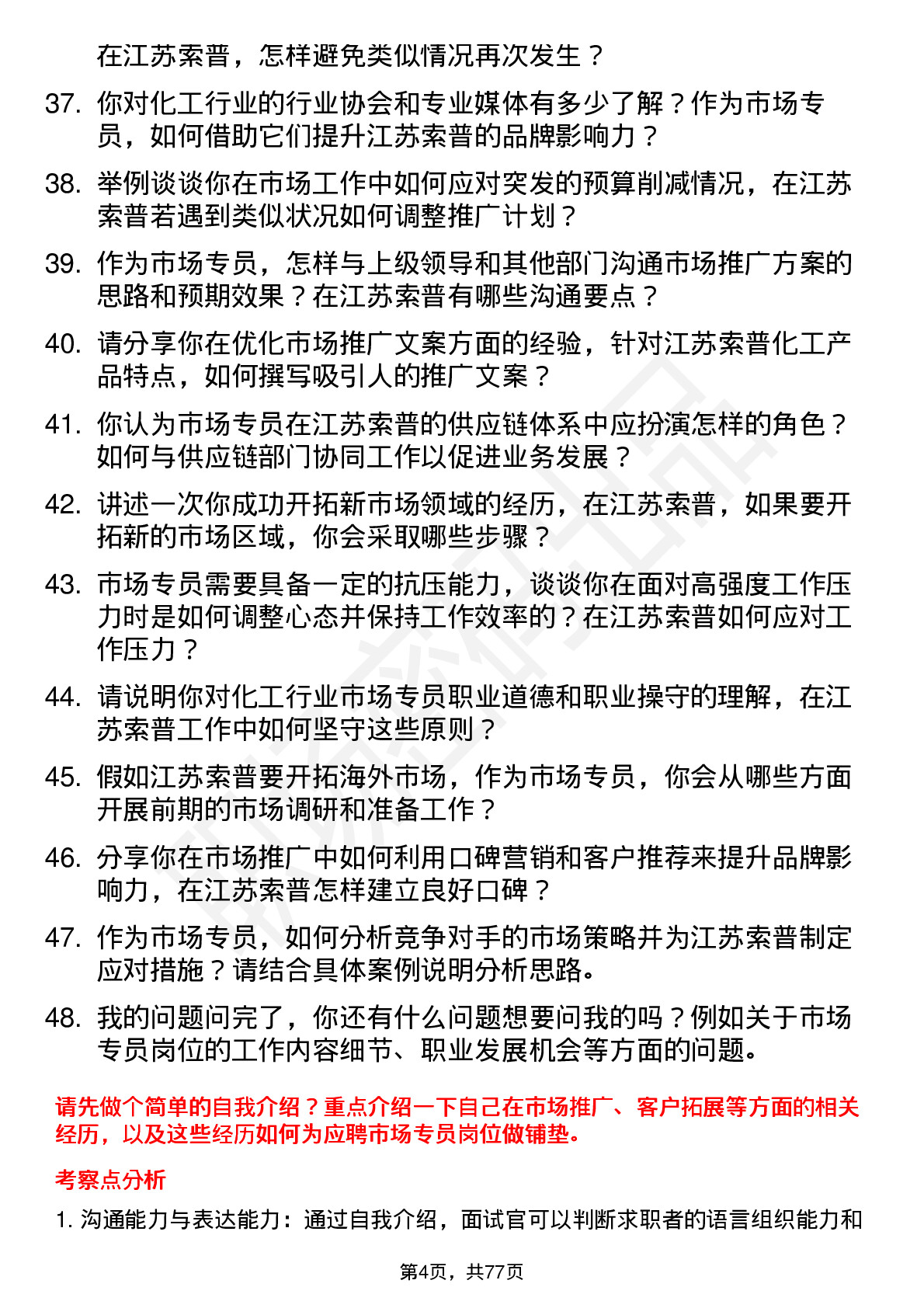 在江苏索普，怎样避免类似情况再次发生？

37. 你对化工行业的行业协会和专业媒体有多少了解？作为市场专员，如何借助它们提升江苏索普的品牌影响力？

38. 举例谈谈你在市场工作中如何应对突发的预算削减情况，在江苏索普若遇到类似状况如何调整推广计划？

39. 作为市场专员，怎样与上级领导和其他部门沟通市场推广方案的思路和预期效果？在江苏索普有哪些沟通要点？

40. 请分享你在优化市场推广文案方面的经验，针对江苏索普化工产品特点，如何撰写吸引人的推广文案？

41. 你认为市场专员在江苏索普的供应链体系中应扮演怎样的角色？如何与供应链部门协同工作以促进业务发展？

42. 讲述一次你成功开拓新市场领域的经历，在江苏索普，如果要开拓新的市场区域，你会采取哪些步骤？

43. 市场专员需要具备一定的抗压能力，谈谈你在面对高强度工作压力时是如何调整心态并保持工作效率的？在江苏索普如何应对工作压力？

44. 请说明你对化工行业市场专员职业道德和职业操守的理解，在江苏索普工作中如何坚守这些原则？

45. 假如江苏索普要开拓海外市场，作为市场专员，你会从哪些方面开展前期的市场调研和准备工作？

46. 分享你在市场推广中如何利用口碑营销和客户推荐来提升品牌影响力，在江苏索普怎样建立良好口碑？

47. 作为市场专员，如何分析竞争对手的市场策略并为江苏索普制定应对措施？请结合具体案例说明分析思路。

48. 我的问题问完了，你还有什么问题想要问我的吗？例如关于市场专员岗位的工作内容细节、职业发展机会等方面的问题。

请先做个简单的自我介绍？重点介绍一下自己在市场推广、客户拓展等方面的相关经历，以及这些经历如何为应聘市场专员岗位做铺垫。

考察点分析

1. 沟通能力与表达能力：通过自我介绍，面试官可以判断求职者的语言组织能力和

第4页，共77页